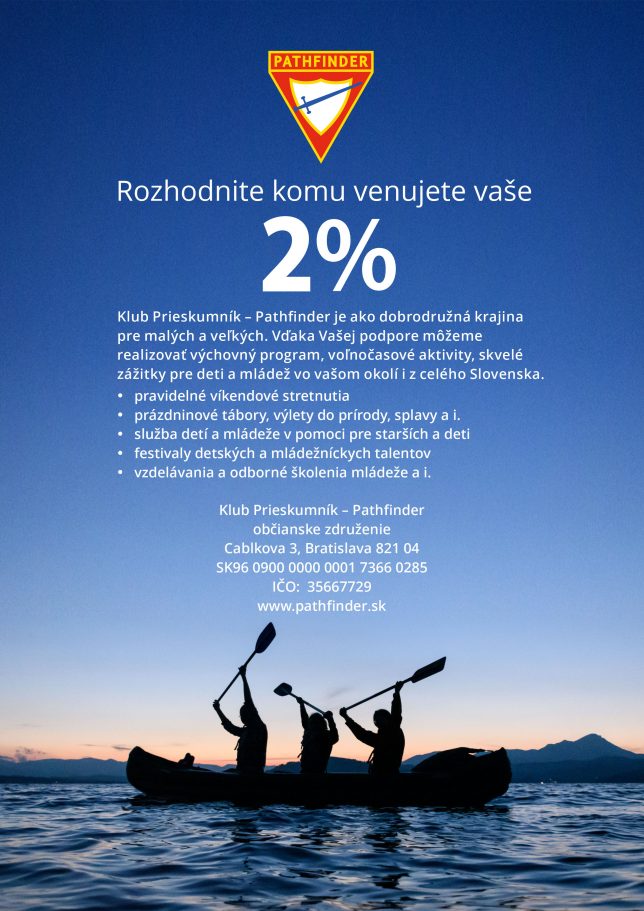 PATHFINDER

Rozhodnite komu venujete vaše

2%

Klub Prieskumník – Pathfinder je ako dobrodružná krajina pre malých a veľkých. Vďaka Vašej podpore môžeme realizovať výchovný program, voľnočasové aktivity, skvelé zážitky pre deti a mládež vo vašom okolí i z celého Slovenska.

• pravidelné víkendové stretnutia
• prázdninové tábory, výlety do prírody, splavy a i.
• služba detí a mládeže v pomoci pre starších a deti
• festivaly detských a mládežníckych talentov
• vzdelávania a odborné školenia mládeže a i.

Klub Prieskumník – Pathfinder
občianske združenie
Cablkova 3, Bratislava 821 04
SK96 0900 0000 0001 7366 0285
IČO: 35667729
www.pathfinder.sk